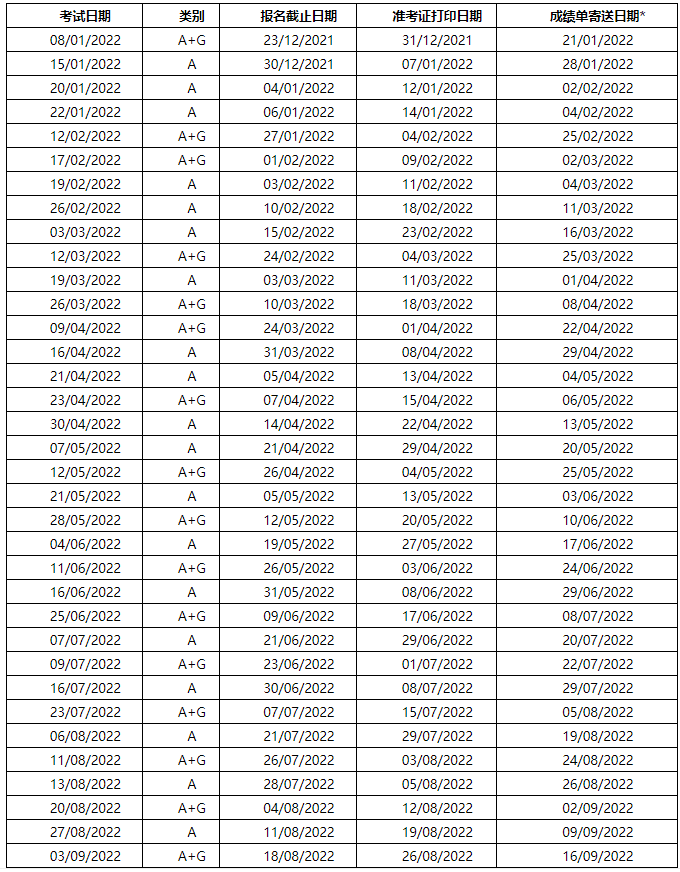 | 考试日期 | 类别 | 报名截止日期 | 准考证打印日期 | 成绩单寄送日期* |
|---|---|---|---|---|
| 08/01/2022 | A+G | 23/12/2021 | 31/12/2021 | 21/01/2022 |
| 15/01/2022 | A | 30/12/2021 | 07/01/2022 | 28/01/2022 |
| 20/01/2022 | A | 04/01/2022 | 12/01/2022 | 02/02/2022 |
| 22/01/2022 | A | 06/01/2022 | 14/01/2022 | 04/02/2022 |
| 12/02/2022 | A+G | 27/01/2022 | 04/02/2022 | 25/02/2022 |
| 17/02/2022 | A+G | 01/02/2022 | 09/02/2022 | 02/03/2022 |
| 19/02/2022 | A | 03/02/2022 | 11/02/2022 | 04/03/2022 |
| 26/02/2022 | A | 10/02/2022 | 18/02/2022 | 11/03/2022 |
| 03/03/2022 | A | 15/02/2022 | 23/02/2022 | 16/03/2022 |
| 12/03/2022 | A+G | 24/02/2022 | 04/03/2022 | 25/03/2022 |
| 19/03/2022 | A | 03/03/2022 | 11/03/2022 | 01/04/2022 |
| 26/03/2022 | A+G | 10/03/2022 | 18/03/2022 | 08/04/2022 |
| 09/04/2022 | A+G | 24/03/2022 | 01/04/2022 | 22/04/2022 |
| 16/04/2022 | A | 31/03/2022 | 08/04/2022 | 29/04/2022 |
| 21/04/2022 | A | 05/04/2022 | 13/04/2022 | 04/05/2022 |
| 23/04/2022 | A+G | 07/04/2022 | 15/04/2022 | 06/05/2022 |
| 30/04/2022 | A | 14/04/2022 | 22/04/2022 | 13/05/2022 |
| 07/05/2022 | A | 21/04/2022 | 29/04/2022 | 20/05/2022 |
| 12/05/2022 | A+G | 26/04/2022 | 04/05/2022 | 25/05/2022 |
| 21/05/2022 | A | 05/05/2022 | 13/05/2022 | 03/06/2022 |
| 28/05/2022 | A+G | 12/05/2022 | 20/05/2022 | 10/06/2022 |
| 04/06/2022 | A | 19/05/2022 | 27/05/2022 | 17/06/2022 |
| 11/06/2022 | A+G | 26/05/2022 | 03/06/2022 | 24/06/2022 |
| 16/06/2022 | A | 31/05/2022 | 08/06/2022 | 29/06/2022 |
| 25/06/2022 | A+G | 09/06/2022 | 17/06/2022 | 08/07/2022 |
| 07/07/2022 | A | 21/06/2022 | 29/06/2022 | 20/07/2022 |
| 09/07/2022 | A+G | 23/06/2022 | 01/07/2022 | 22/07/2022 |
| 16/07/2022 | A | 30/06/2022 | 08/07/2022 | 29/07/2022 |
| 23/07/2022 | A+G | 07/07/2022 | 15/07/2022 | 05/08/2022 |
| 06/08/2022 | A | 21/07/2022 | 29/07/2022 | 19/08/2022 |
| 11/08/2022 | A+G | 26/07/2022 | 03/08/2022 | 24/08/2022 |
| 13/08/2022 | A | 28/07/2022 | 05/08/2022 | 26/08/2022 |
| 20/08/2022 | A+G | 04/08/2022 | 12/08/2022 | 02/09/2022 |
| 27/08/2022 | A | 11/08/2022 | 19/08/2022 | 09/09/2022 |
| 03/09/2022 | A+G | 18/08/2022 | 26/08/2022 | 16/09/2022 |